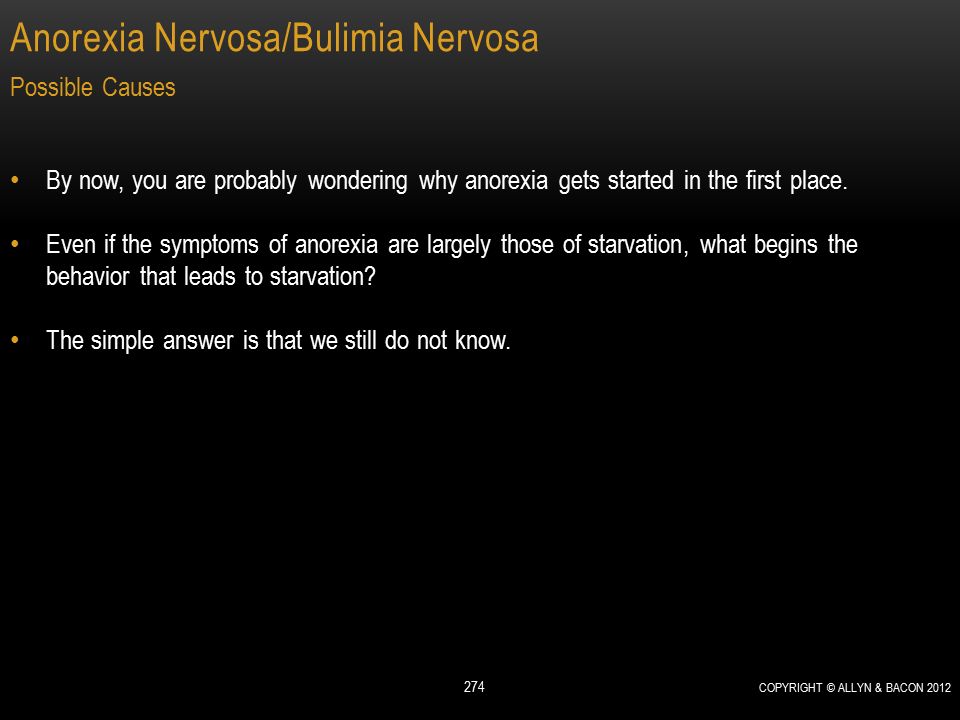 Anorexia Nervosa/Bulimia Nervosa
Possible Causes

• By now, you are probably wondering why anorexia gets started in the first place.

• Even if the symptoms of anorexia are largely those of starvation, what begins the behavior that leads to starvation?

• The simple answer is that we still do not know.

274

COPYRIGHT © ALLYN & BACON 2012